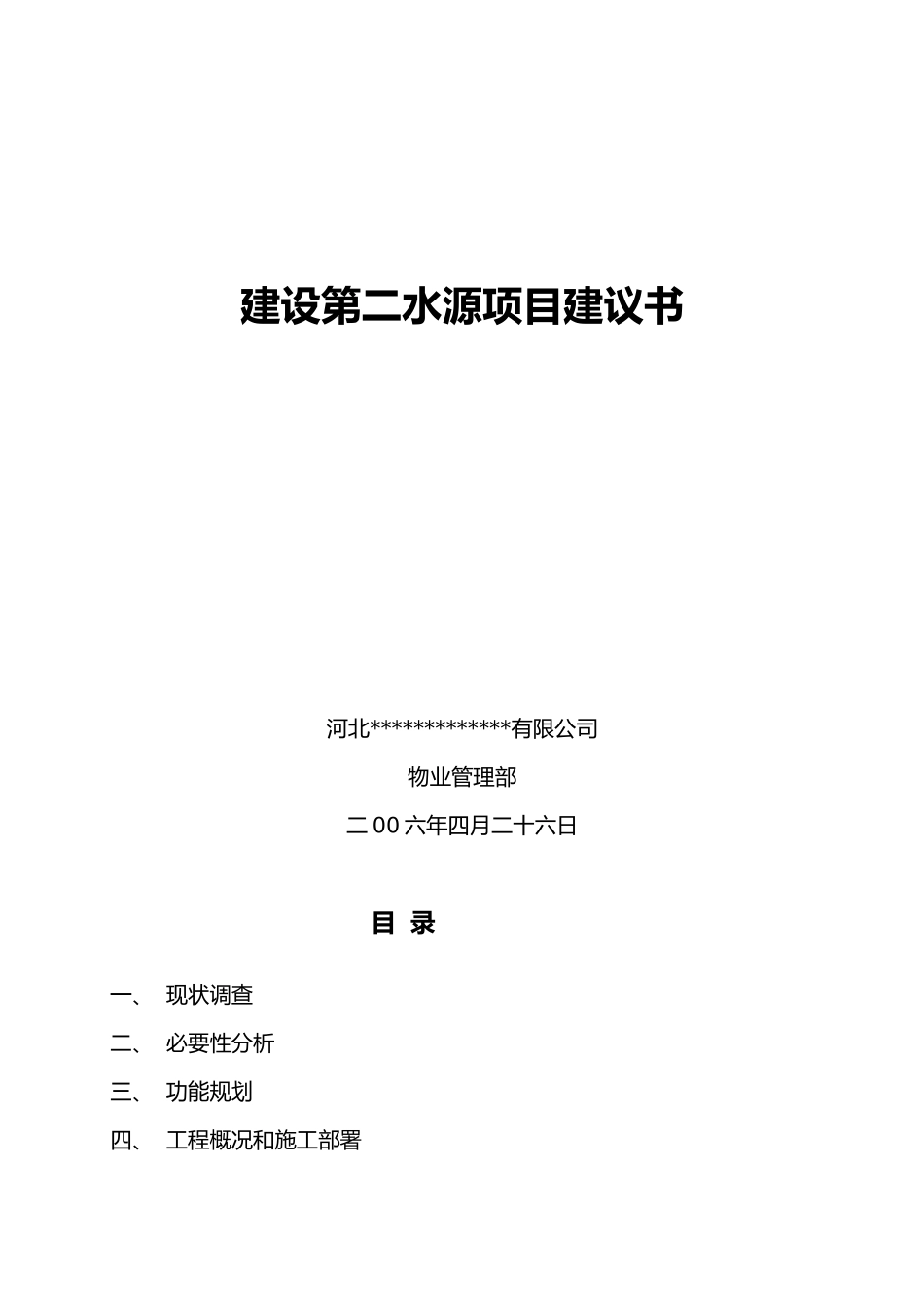 建设第二水源项目建议书

河北*************有限公司

物业管理部

二00六年四月二十六日

目 录

一、 现状调查

二、 必要性分析

三、 功能规划

四、 工程概况和施工部署